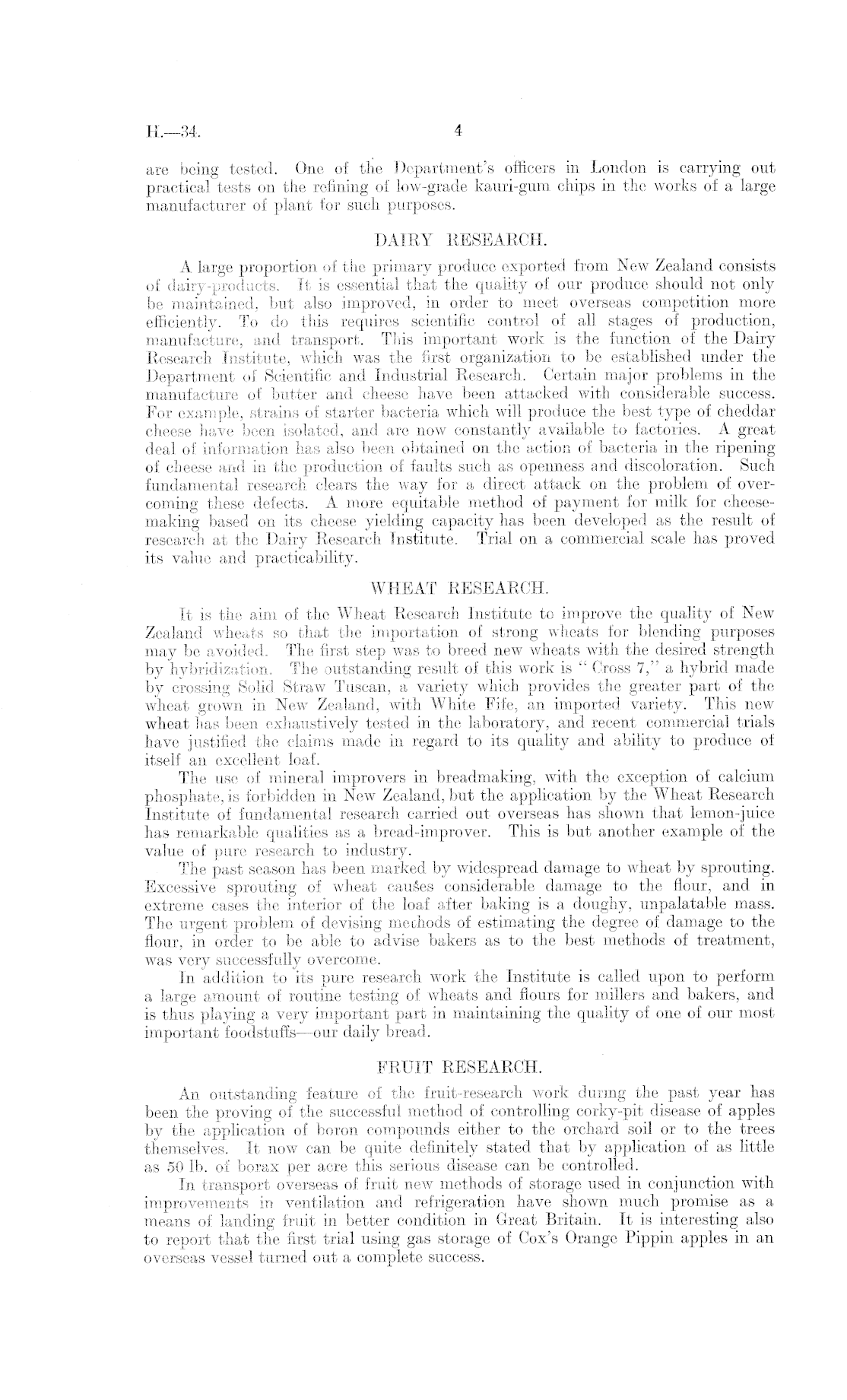 H.—34.  4

are being tested. One of the Department's officers in London is carrying out practical tests on the refining of low-grade kauri-gum chips in the works of a large manufacturer of plant for such purposes.

DAIRY RESEARCH.

A large proportion of the primary produce exported from New Zealand consists of dairy-products. It is essential that the quality of our produce should not only be maintained, but also improved, in order to meet overseas competition more efficiently. To do this requires scientific control of all stages of production, manufacture, and transport. This important work is the function of the Dairy Research Institute, which was the first organization to be established under the Department of Scientific and Industrial Research. Certain major problems in the manufacture of butter and cheese have been attacked with considerable success. For example, strains of starter bacteria which will produce the best type of cheddar cheese have been isolated, and are now constantly available to factories. A great deal of information has also been obtained on the action of bacteria in the ripening of cheese and in the production of faults such as openness and discoloration. Such fundamental research clears the way for a direct attack on the problem of overcoming these defects. A more equitable method of payment for milk for cheesemaking based on its cheese yielding capacity has been developed as the result of research at the Dairy Research Institute. Trial on a commercial scale has proved its value and practicability.

WHEAT RESEARCH.

It is the aim of the Wheat Research Institute to improve the quality of New Zealand wheats so that the importation of strong wheats for blending purposes may be avoided. The first step was to breed new wheats with the desired strength by hybridization. The outstanding result of this work is "Cross 7," a hybrid made by crossing Solid Straw Tuscan, a variety which provides the greater part of the wheat grown in New Zealand, with White Fife, an imported variety. This new wheat has been exhaustively tested in the laboratory, and recent commercial trials have justified the claims made in regard to its quality and ability to produce of itself an excellent loaf.

The use of mineral improvers in breadmaking, with the exception of calcium phosphate, is forbidden in New Zealand, but the application by the Wheat Research Institute of fundamental research carried out overseas has shown that lemon-juice has remarkable qualities as a bread-improver. This is but another example of the value of pure research to industry.

The past season has been marked by widespread damage to wheat by sprouting. Excessive sprouting of wheat causes considerable damage to the flour, and in extreme cases the interior of the loaf after baking is a doughy, unpalatable mass. The urgent problem of devising methods of estimating the degree of damage to the flour, in order to be able to advise bakers as to the best methods of treatment, was very successfully overcome.

In addition to its pure research work the Institute is called upon to perform a large amount of routine testing of wheats and flours for millers and bakers, and is thus playing a very important part in maintaining the quality of one of our most important foodstuffs—our daily bread.

FRUIT RESEARCH.

An outstanding feature of the fruit-research work during the past year has been the proving of the successful method of controlling corky-pit disease of apples by the application of boron compounds either to the orchard soil or to the trees themselves. It now can be quite definitely stated that by application of as little as 50 lb. of borax per acre this serious disease can be controlled.

In transport overseas of fruit new methods of storage used in conjunction with improvements in ventilation and refrigeration have shown much promise as a means of landing fruit in better condition in Great Britain. It is interesting also to report that the first trial using gas storage of Cox's Orange Pippin apples in an overseas vessel turned out a complete success.